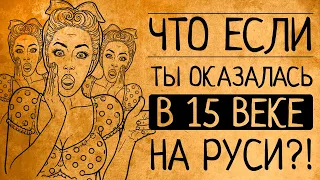 ЧТО ЕСЛИ
ТЫ ОКАЗАЛАСЬ
В 15 ВЕКЕ
НА РУСИ?!